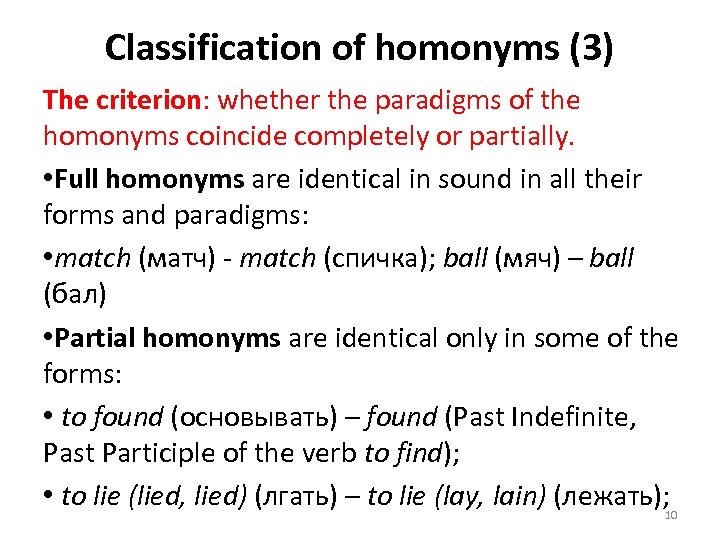 Classification of homonyms (3)

The criterion: whether the paradigms of the homonyms coincide completely or partially.

• Full homonyms are identical in sound in all their forms and paradigms:

• match (матч) - match (спичка); ball (мяч) – ball (бал)

• Partial homonyms are identical only in some of the forms:

• to found (основывать) – found (Past Indefinite, Past Participle of the verb to find);

• to lie (lied, lied) (лгать) – to lie (lay, lain) (лежать);

10